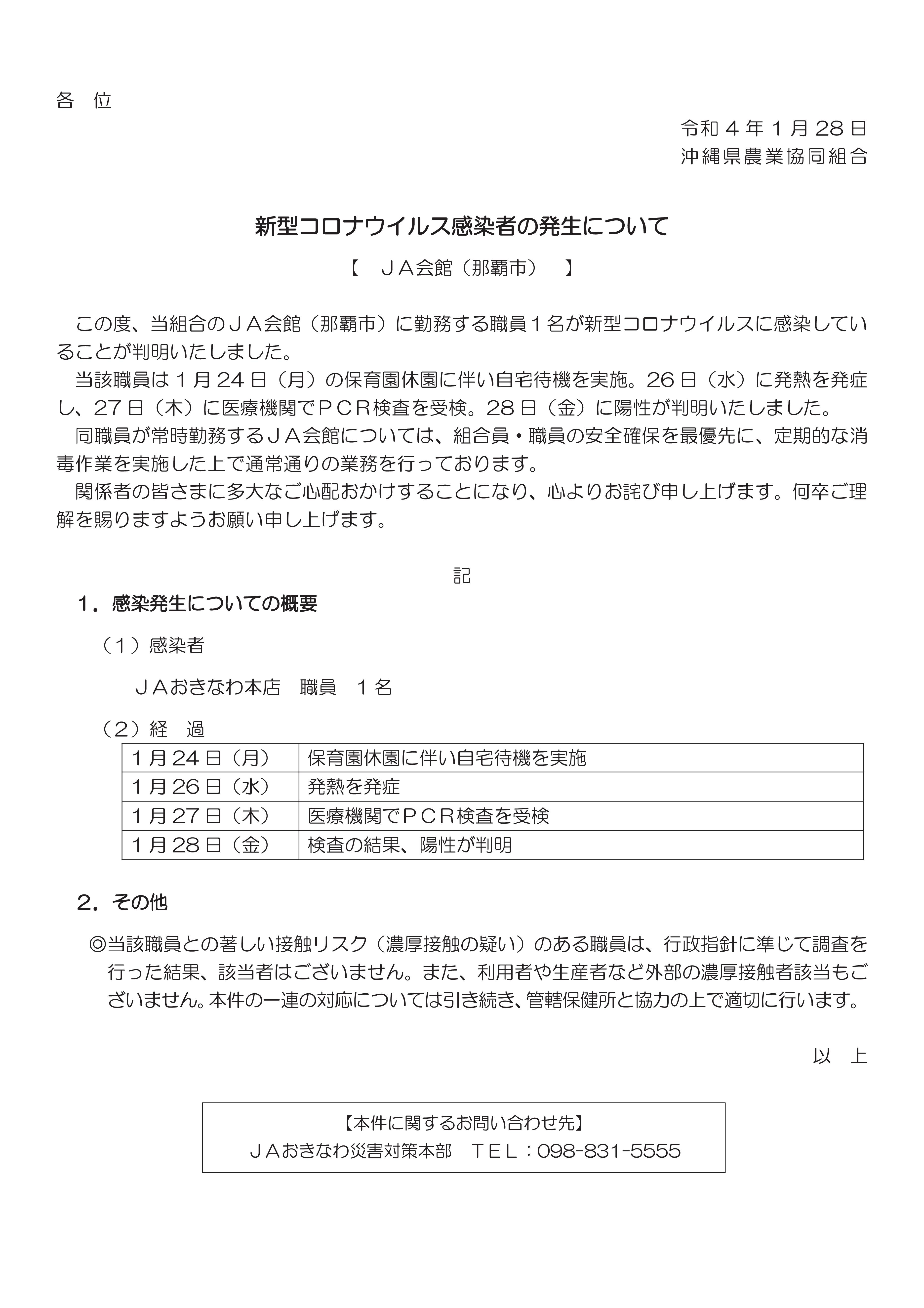 各　位

令和４年１月28日
沖縄県農業協同組合

新型コロナウイルス感染者の発生について

【　ＪＡ会館（那覇市）　】

この度、当組合のＪＡ会館（那覇市）に勤務する職員１名が新型コロナウイルスに感染していることが判明いたしました。

当該職員は１月24日（月）の保育園休園に伴い自宅待機を実施。26日（水）に発熱を発症し、27日（木）に医療機関でＰＣＲ検査を受検。28日（金）に陽性が判明いたしました。

同職員が常時勤務するＪＡ会館については、組合員・職員の安全確保を最優先に、定期的な消毒作業を実施した上で通常通りの業務を行っております。

関係者の皆さまに多大なご心配おかけすることになり、心よりお詫び申し上げます。何卒ご理解を賜りますようお願い申し上げます。

記

１．感染発生についての概要

（１）感染者

ＪＡおきなわ本店　職員　１名

（２）経　過

| １月24日（月） | 保育園休園に伴い自宅待機を実施 |
|---|---|
| １月26日（水） | 発熱を発症 |
| １月27日（木） | 医療機関でＰＣＲ検査を受検 |
| １月28日（金） | 検査の結果、陽性が判明 |

２．その他

◎当該職員との著しい接触リスク（濃厚接触の疑い）のある職員は、行政指針に準じて調査を行った結果、該当者はございません。また、利用者や生産者など外部の濃厚接触者該当もございません。本件の一連の対応については引き続き、管轄保健所と協力の上で適切に行います。

以　上

【本件に関するお問い合わせ先】
ＪＡおきなわ災害対策本部　ＴＥＬ：098-831-5555